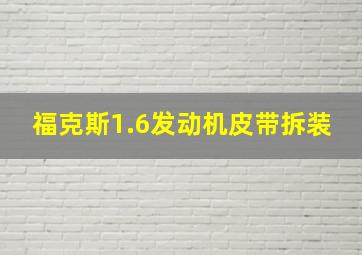 福克斯1.6发动机皮带拆装